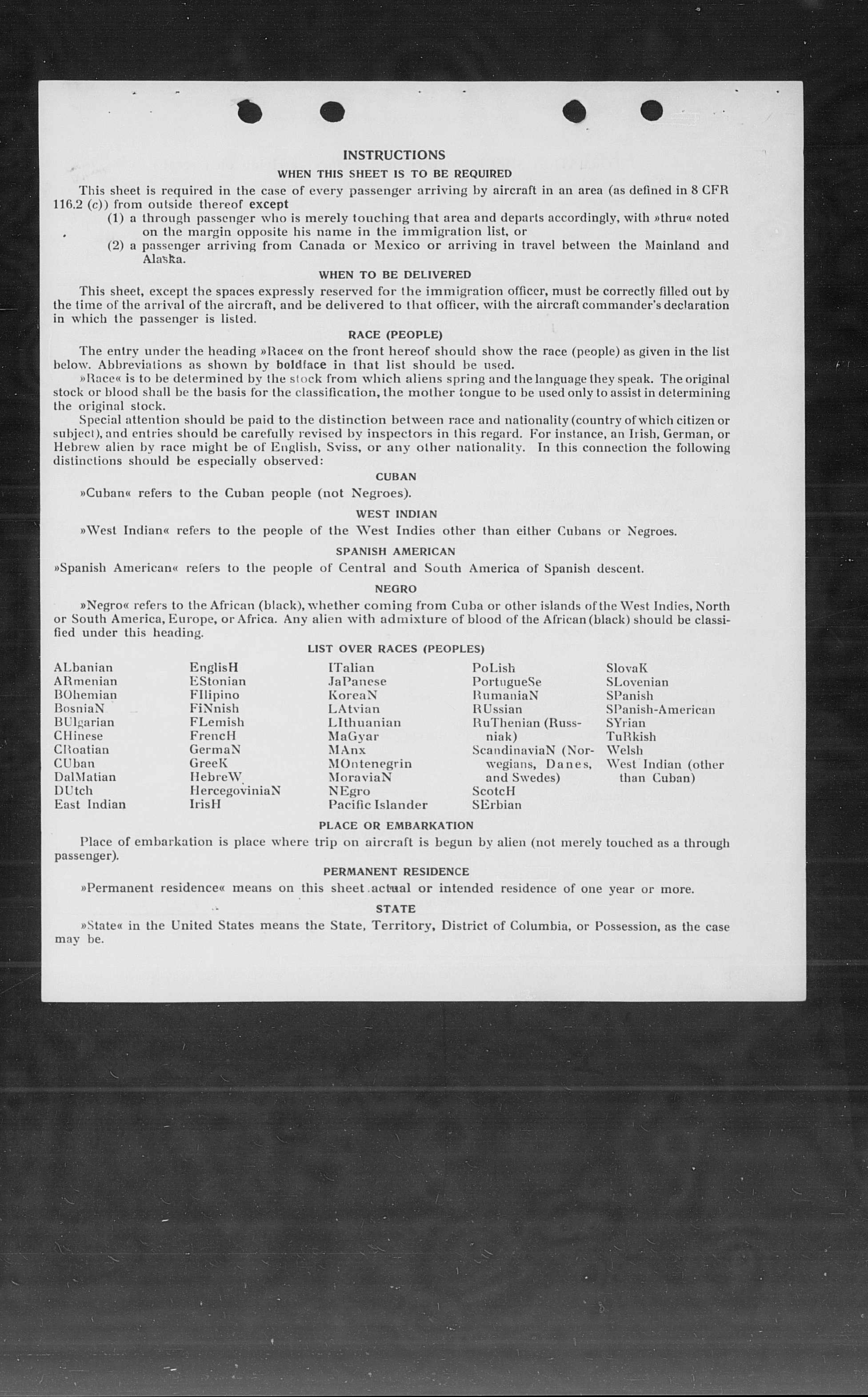 INSTRUCTIONS

WHEN THIS SHEET IS TO BE REQUIRED

This sheet is required in the case of every passenger arriving by aircraft in an area (as defined in 8 CFR 116.2 (c)) from outside thereof except

(1) a through passenger who is merely touching that area and departs accordingly, with »thru« noted on the margin opposite his name in the immigration list, or

(2) a passenger arriving from Canada or Mexico or arriving in travel between the Mainland and Alaska.

WHEN TO BE DELIVERED

This sheet, except the spaces expressly reserved for the immigration officer, must be correctly filled out by the time of the arrival of the aircraft, and be delivered to that officer, with the aircraft commander's declaration in which the passenger is listed.

RACE (PEOPLE)

The entry under the heading »Race« on the front hereof should show the race (people) as given in the list below. Abbreviations as shown by boldface in that list should be used.

»Race« is to be determined by the stock from which aliens spring and the language they speak. The original stock or blood shall be the basis for the classification, the mother tongue to be used only to assist in determining the original stock.

Special attention should be paid to the distinction between race and nationality (country of which citizen or subject), and entries should be carefully revised by inspectors in this regard. For instance, an Irish, German, or Hebrew alien by race might be of English, Sviss, or any other nationality. In this connection the following distinctions should be especially observed:

CUBAN

»Cuban« refers to the Cuban people (not Negroes).

WEST INDIAN

»West Indian« refers to the people of the West Indies other than either Cubans or Negroes.

SPANISH AMERICAN

»Spanish American« refers to the people of Central and South America of Spanish descent.

NEGRO

»Negro« refers to the African (black), whether coming from Cuba or other islands of the West Indies, North or South America, Europe, or Africa. Any alien with admixture of blood of the African (black) should be classified under this heading.

LIST OVER RACES (PEOPLES)

ALbanian
ARmenian
BOhemian
BosniaN
BUlgarian
CHinese
CRoatian
CUban
DalMatian
DUtch
East Indian

EnglisH
EStonian
FIlipino
FiNnish
FLemish
FrencH
GermaN
GreeK
HebreW
HercegoviniaN
IrisH

ITalian
JaPanese
KoreaN
LAtvian
LIthuanian
MaGyar
MAnx
MOntenegrin
MoraviaN
NEgro
Pacific Islander

PoLish
PortugueSe
RumaniaN
RUssian
RuThenian (Russniak)
ScandinaviaN (Norwegians, Danes, and Swedes)
ScotcH
SErbian

SlovaK
SLovenian
SPanish
SPanish-American
SYrian
TuRkish
Welsh
West Indian (other than Cuban)

PLACE OR EMBARKATION

Place of embarkation is place where trip on aircraft is begun by alien (not merely touched as a through passenger).

PERMANENT RESIDENCE

»Permanent residence« means on this sheet actual or intended residence of one year or more.

STATE

»State« in the United States means the State, Territory, District of Columbia, or Possession, as the case may be.